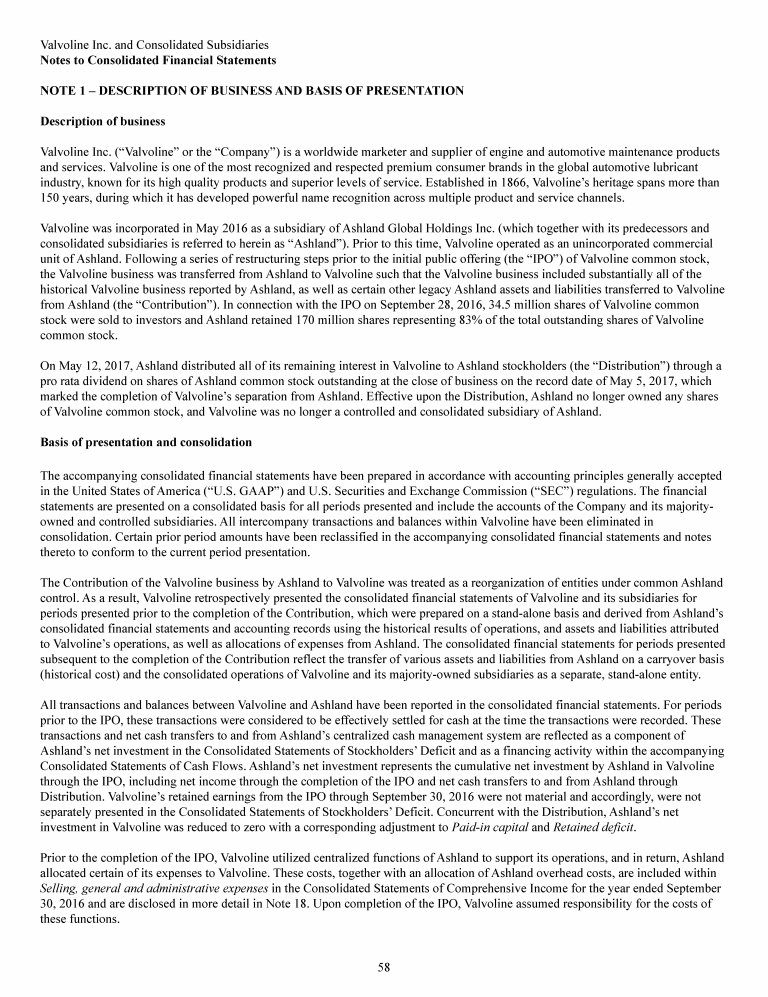 Valvoline Inc. and Consolidated Subsidiaries
Notes to Consolidated Financial Statements

NOTE 1 – DESCRIPTION OF BUSINESS AND BASIS OF PRESENTATION

Description of business

Valvoline Inc. ("Valvoline" or the "Company") is a worldwide marketer and supplier of engine and automotive maintenance products and services. Valvoline is one of the most recognized and respected premium consumer brands in the global automotive lubricant industry, known for its high quality products and superior levels of service. Established in 1866, Valvoline's heritage spans more than 150 years, during which it has developed powerful name recognition across multiple product and service channels.

Valvoline was incorporated in May 2016 as a subsidiary of Ashland Global Holdings Inc. (which together with its predecessors and consolidated subsidiaries is referred to herein as "Ashland"). Prior to this time, Valvoline operated as an unincorporated commercial unit of Ashland. Following a series of restructuring steps prior to the initial public offering (the "IPO") of Valvoline common stock, the Valvoline business was transferred from Ashland to Valvoline such that the Valvoline business included substantially all of the historical Valvoline business reported by Ashland, as well as certain other legacy Ashland assets and liabilities transferred to Valvoline from Ashland (the "Contribution"). In connection with the IPO on September 28, 2016, 34.5 million shares of Valvoline common stock were sold to investors and Ashland retained 170 million shares representing 83% of the total outstanding shares of Valvoline common stock.

On May 12, 2017, Ashland distributed all of its remaining interest in Valvoline to Ashland stockholders (the "Distribution") through a pro rata dividend on shares of Ashland common stock outstanding at the close of business on the record date of May 5, 2017, which marked the completion of Valvoline's separation from Ashland. Effective upon the Distribution, Ashland no longer owned any shares of Valvoline common stock, and Valvoline was no longer a controlled and consolidated subsidiary of Ashland.

Basis of presentation and consolidation

The accompanying consolidated financial statements have been prepared in accordance with accounting principles generally accepted in the United States of America ("U.S. GAAP") and U.S. Securities and Exchange Commission ("SEC") regulations. The financial statements are presented on a consolidated basis for all periods presented and include the accounts of the Company and its majority-owned and controlled subsidiaries. All intercompany transactions and balances within Valvoline have been eliminated in consolidation. Certain prior period amounts have been reclassified in the accompanying consolidated financial statements and notes thereto to conform to the current period presentation.

The Contribution of the Valvoline business by Ashland to Valvoline was treated as a reorganization of entities under common Ashland control. As a result, Valvoline retrospectively presented the consolidated financial statements of Valvoline and its subsidiaries for periods presented prior to the completion of the Contribution, which were prepared on a stand-alone basis and derived from Ashland's consolidated financial statements and accounting records using the historical results of operations, and assets and liabilities attributed to Valvoline's operations, as well as allocations of expenses from Ashland. The consolidated financial statements for periods presented subsequent to the completion of the Contribution reflect the transfer of various assets and liabilities from Ashland on a carryover basis (historical cost) and the consolidated operations of Valvoline and its majority-owned subsidiaries as a separate, stand-alone entity.

All transactions and balances between Valvoline and Ashland have been reported in the consolidated financial statements. For periods prior to the IPO, these transactions were considered to be effectively settled for cash at the time the transactions were recorded. These transactions and net cash transfers to and from Ashland's centralized cash management system are reflected as a component of Ashland's net investment in the Consolidated Statements of Stockholders' Deficit and as a financing activity within the accompanying Consolidated Statements of Cash Flows. Ashland's net investment represents the cumulative net investment by Ashland in Valvoline through the IPO, including net income through the completion of the IPO and net cash transfers to and from Ashland through Distribution. Valvoline's retained earnings from the IPO through September 30, 2016 were not material and accordingly, were not separately presented in the Consolidated Statements of Stockholders' Deficit. Concurrent with the Distribution, Ashland's net investment in Valvoline was reduced to zero with a corresponding adjustment to Paid-in capital and Retained deficit.

Prior to the completion of the IPO, Valvoline utilized centralized functions of Ashland to support its operations, and in return, Ashland allocated certain of its expenses to Valvoline. These costs, together with an allocation of Ashland overhead costs, are included within Selling, general and administrative expenses in the Consolidated Statements of Comprehensive Income for the year ended September 30, 2016 and are disclosed in more detail in Note 18. Upon completion of the IPO, Valvoline assumed responsibility for the costs of these functions.

58